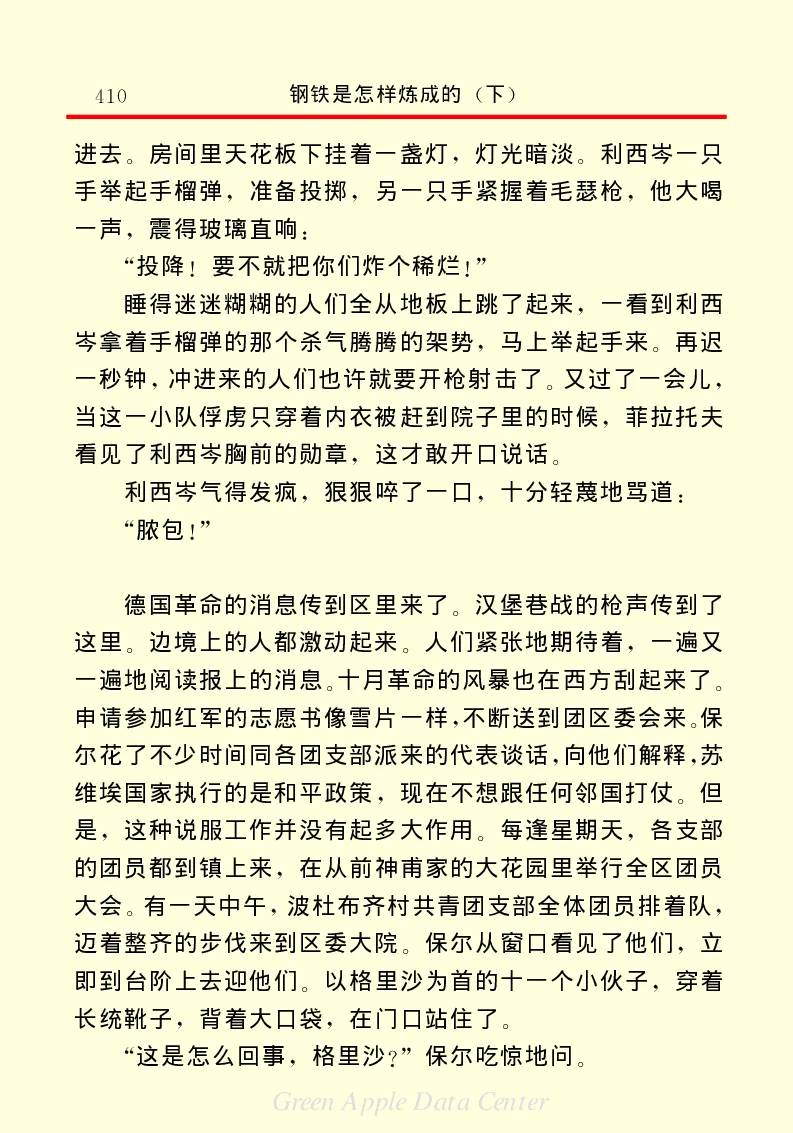 410　钢铁是怎样炼成的（下）

进去。房间里天花板下挂着一盏灯，灯光暗淡。利西岑一只手举起手榴弹，准备投掷，另一只手紧握着毛瑟枪，他大喝一声，震得玻璃直响：

“投降！要不就把你们炸个稀烂！”

睡得迷迷糊糊的人们全从地板上跳了起来，一看到利西岑拿着手榴弹的那个杀气腾腾的架势，马上举起手来。再迟一秒钟，冲进来的人们也许就要开枪射击了。又过了一会儿，当这一小队俘虏只穿着内衣被赶到院子里的时候，菲拉托夫看见了利西岑胸前的勋章，这才敢开口说话。

利西岑气得发疯，狠狠啐了一口，十分轻蔑地骂道：

“脓包！”

德国革命的消息传到区里来了。汉堡巷战的枪声传到了这里。边境上的人都激动起来。人们紧张地期待着，一遍又一遍地阅读报上的消息。十月革命的风暴也在西方刮起来了。申请参加红军的志愿书像雪片一样，不断送到团区委会来。保尔花了不少时间同各团支部派来的代表谈话，向他们解释，苏维埃国家执行的是和平政策，现在不想跟任何邻国打仗。但是，这种说服工作并没有起多大作用。每逢星期天，各支部的团员都到镇上来，在从前神甫家的大花园里举行全区团员大会。有一天中午，波杜布齐村共青团支部全体团员排着队，迈着整齐的步伐来到区委大院。保尔从窗口看见了他们，立即到台阶上去迎他们。以格里沙为首的十一个小伙子，穿着长统靴子，背着大口袋，在门口站住了。

“这是怎么回事，格里沙？”保尔吃惊地问。

Green Apple Data Center